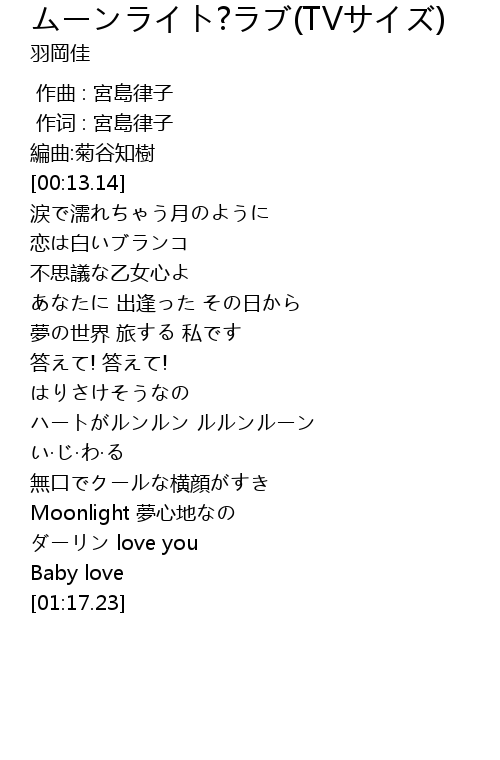 ムーンライト?ラブ(TVサイズ)
羽岡佳

作曲 : 宮島律子
作词 : 宮島律子
編曲:菊谷知樹
[00:13.14]
涙で濡れちゃう月のように
恋は白いブランコ
不思議な乙女心よ
あなたに 出逢った その日から
夢の世界 旅する 私です
答えて! 答えて!
はりさけそうなの
ハートがルンルン ルルンルーン
い·じ·わ·る
無口でクールな横顔がすき
Moonlight 夢心地なの
ダーリン love you
Baby love
[01:17.23]